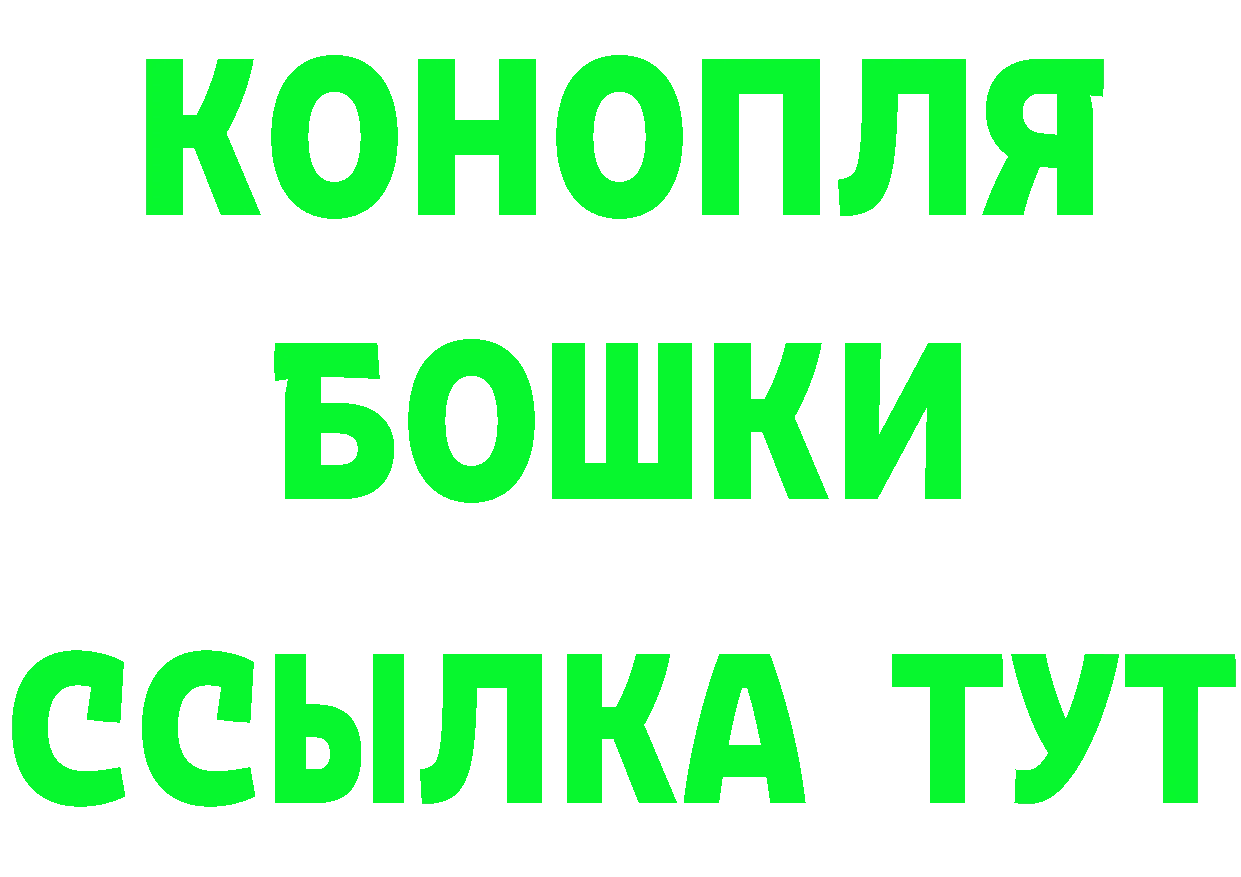 КОНОПЛЯ
БОШКИ
ССЫЛКА ТУТ